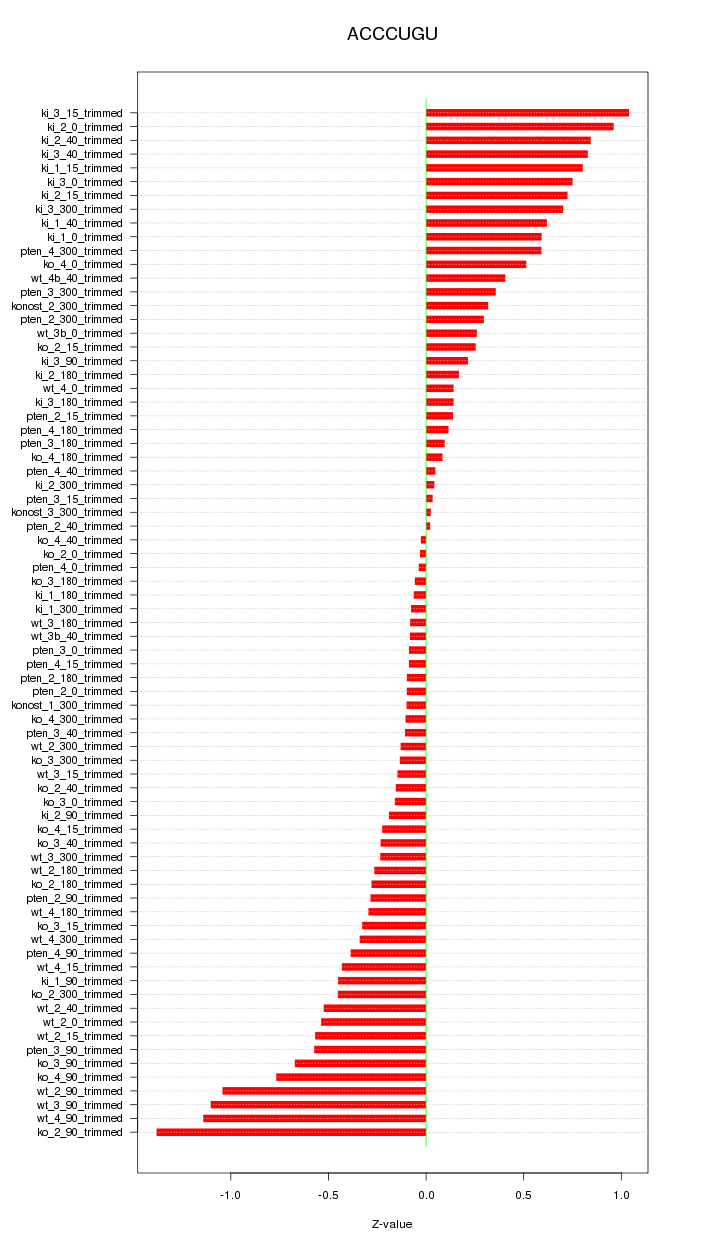 ACCCUGU

ki_3_15_trimmed
ki_2_0_trimmed
ki_2_40_trimmed
ki_3_40_trimmed
ki_1_15_trimmed
ki_3_0_trimmed
ki_2_15_trimmed
ki_3_300_trimmed
ki_1_40_trimmed
ki_1_0_trimmed
pten_4_300_trimmed
ko_4_0_trimmed
wt_4b_40_trimmed
pten_3_300_trimmed
konost_2_300_trimmed
pten_2_300_trimmed
wt_3b_0_trimmed
ko_2_15_trimmed
ki_3_90_trimmed
ki_2_180_trimmed
wt_4_0_trimmed
ki_3_180_trimmed
pten_2_15_trimmed
pten_4_180_trimmed
pten_3_180_trimmed
ko_4_180_trimmed
pten_4_40_trimmed
ki_2_300_trimmed
pten_3_15_trimmed
konost_3_300_trimmed
pten_2_40_trimmed
ko_4_40_trimmed
ko_2_0_trimmed
pten_4_0_trimmed
ko_3_180_trimmed
ki_1_180_trimmed
ki_1_300_trimmed
wt_3_180_trimmed
wt_3b_40_trimmed
pten_3_0_trimmed
pten_4_15_trimmed
pten_2_180_trimmed
pten_2_0_trimmed
konost_1_300_trimmed
ko_4_300_trimmed
pten_3_40_trimmed
wt_2_300_trimmed
ko_3_300_trimmed
wt_3_15_trimmed
ko_2_40_trimmed
ko_3_0_trimmed
ki_2_90_trimmed
ko_4_15_trimmed
ko_3_40_trimmed
wt_3_300_trimmed
wt_2_180_trimmed
ko_2_180_trimmed
pten_2_90_trimmed
wt_4_180_trimmed
ko_3_15_trimmed
wt_4_300_trimmed
pten_4_90_trimmed
wt_4_15_trimmed
ki_1_90_trimmed
ko_2_300_trimmed
wt_2_40_trimmed
wt_2_0_trimmed
wt_2_15_trimmed
pten_3_90_trimmed
ko_3_90_trimmed
ko_4_90_trimmed
wt_2_90_trimmed
wt_3_90_trimmed
wt_4_90_trimmed
ko_2_90_trimmed

-1.0
-0.5
0.0
0.5
1.0

Z-value